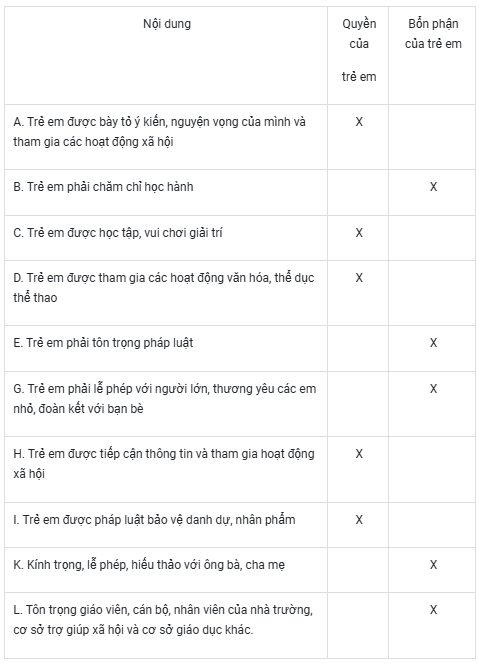 | Nội dung | Quyền của trẻ em | Bổn phận của trẻ em |
|---|---|---|
| A. Trẻ em được bày tỏ ý kiến, nguyện vọng của mình và tham gia các hoạt động xã hội | X | |
| B. Trẻ em phải chăm chỉ học hành | | X |
| C. Trẻ em được học tập, vui chơi giải trí | X | |
| D. Trẻ em được tham gia các hoạt động văn hóa, thể dục thể thao | X | |
| E. Trẻ em phải tôn trọng pháp luật | | X |
| G. Trẻ em phải lễ phép với người lớn, thương yêu các em nhỏ, đoàn kết với bạn bè | | X |
| H. Trẻ em được tiếp cận thông tin và tham gia hoạt động xã hội | X | |
| I. Trẻ em được pháp luật bảo vệ danh dự, nhân phẩm | X | |
| K. Kính trọng, lễ phép, hiếu thảo với ông bà, cha mẹ | | X |
| L. Tôn trọng giáo viên, cán bộ, nhân viên của nhà trường, cơ sở trợ giúp xã hội và cơ sở giáo dục khác. | | X |